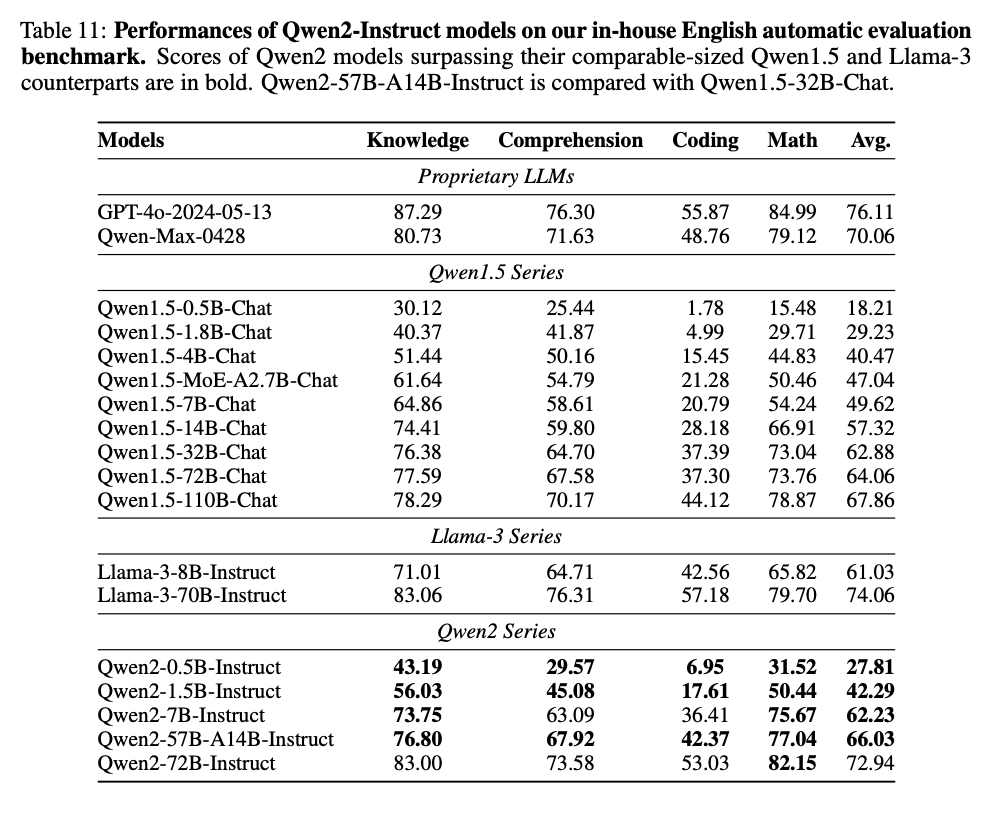 Table 11: Performances of Qwen2-Instruct models on our in-house English automatic evaluation benchmark. Scores of Qwen2 models surpassing their comparable-sized Qwen1.5 and Llama-3 counterparts are in bold. Qwen2-57B-A14B-Instruct is compared with Qwen1.5-32B-Chat.

| Models | Knowledge | Comprehension | Coding | Math | Avg. |
|---|---|---|---|---|---|
| Proprietary LLMs | | | | | |
| GPT-4o-2024-05-13 | 87.29 | 76.30 | 55.87 | 84.99 | 76.11 |
| Qwen-Max-0428 | 80.73 | 71.63 | 48.76 | 79.12 | 70.06 |
| Qwen1.5 Series | | | | | |
| Qwen1.5-0.5B-Chat | 30.12 | 25.44 | 1.78 | 15.48 | 18.21 |
| Qwen1.5-1.8B-Chat | 40.37 | 41.87 | 4.99 | 29.71 | 29.23 |
| Qwen1.5-4B-Chat | 51.44 | 50.16 | 15.45 | 44.83 | 40.47 |
| Qwen1.5-MoE-A2.7B-Chat | 61.64 | 54.79 | 21.28 | 50.46 | 47.04 |
| Qwen1.5-7B-Chat | 64.86 | 58.61 | 20.79 | 54.24 | 49.62 |
| Qwen1.5-14B-Chat | 74.41 | 59.80 | 28.18 | 66.91 | 57.32 |
| Qwen1.5-32B-Chat | 76.38 | 64.70 | 37.39 | 73.04 | 62.88 |
| Qwen1.5-72B-Chat | 77.59 | 67.58 | 37.30 | 73.76 | 64.06 |
| Qwen1.5-110B-Chat | 78.29 | 70.17 | 44.12 | 78.87 | 67.86 |
| Llama-3 Series | | | | | |
| Llama-3-8B-Instruct | 71.01 | 64.71 | 42.56 | 65.82 | 61.03 |
| Llama-3-70B-Instruct | 83.06 | 76.31 | 57.18 | 79.70 | 74.06 |
| Qwen2 Series | | | | | |
| Qwen2-0.5B-Instruct | 43.19 | 29.57 | 6.95 | 31.52 | 27.81 |
| Qwen2-1.5B-Instruct | 56.03 | 45.08 | 17.61 | 50.44 | 42.29 |
| Qwen2-7B-Instruct | 73.75 | 63.09 | 36.41 | 75.67 | 62.23 |
| Qwen2-57B-A14B-Instruct | 76.80 | 67.92 | 42.37 | 77.04 | 66.03 |
| Qwen2-72B-Instruct | 83.00 | 73.58 | 53.03 | 82.15 | 72.94 |